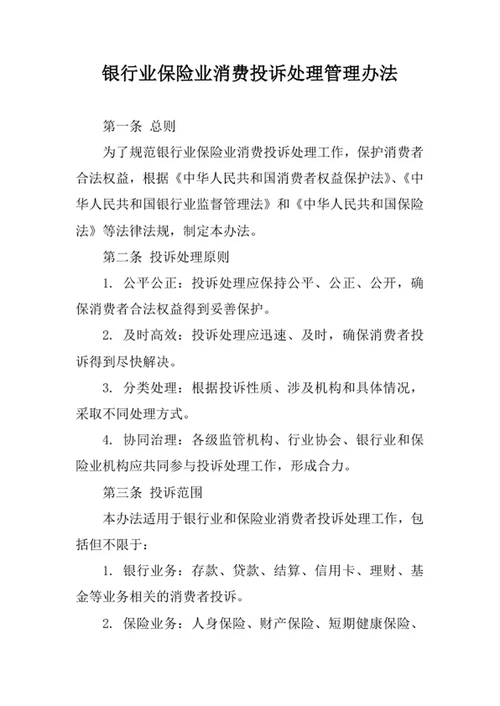 银行业保险业消费投诉处理管理办法

第一条 总则

为了规范银行业保险业消费投诉处理工作，保护消费者合法权益，根据《中华人民共和国消费者权益保护法》、《中华人民共和国银行业监督管理法》和《中华人民共和国保险法》等法律法规，制定本办法。

第二条 投诉处理原则

1. 公平公正：投诉处理应保持公平、公正、公开，确保消费者合法权益得到妥善保护。

2. 及时高效：投诉处理应迅速、及时，确保消费者投诉得到尽快解决。

3. 分类处理：根据投诉性质、涉及机构和具体情况，采取不同处理方式。

4. 协同治理：各级监管机构、行业协会、银行业和保险业机构应共同参与投诉处理工作，形成合力。

第三条 投诉范围

本办法适用于银行业和保险业消费者投诉处理工作，包括但不限于：

1. 银行业务：存款、贷款、结算、信用卡、理财、基金等业务相关的消费者投诉。

2. 保险业务：人身保险、财产保险、短期健康保险、